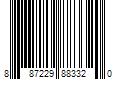 8 87229 88332 0